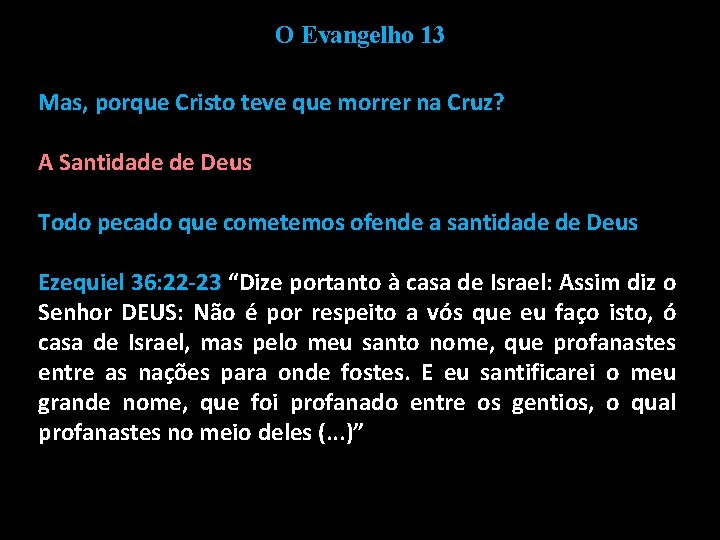 O Evangelho 13

Mas, porque Cristo teve que morrer na Cruz?

A Santidade de Deus

Todo pecado que cometemos ofende a santidade de Deus

Ezequiel 36:22-23 “Dize portanto à casa de Israel: Assim diz o Senhor DEUS: Não é por respeito a vós que eu faço isto, ó casa de Israel, mas pelo meu santo nome, que profanastes entre as nações para onde fostes. E eu santificarei o meu grande nome, que foi profanado entre os gentios, o qual profanastes no meio deles (...)”